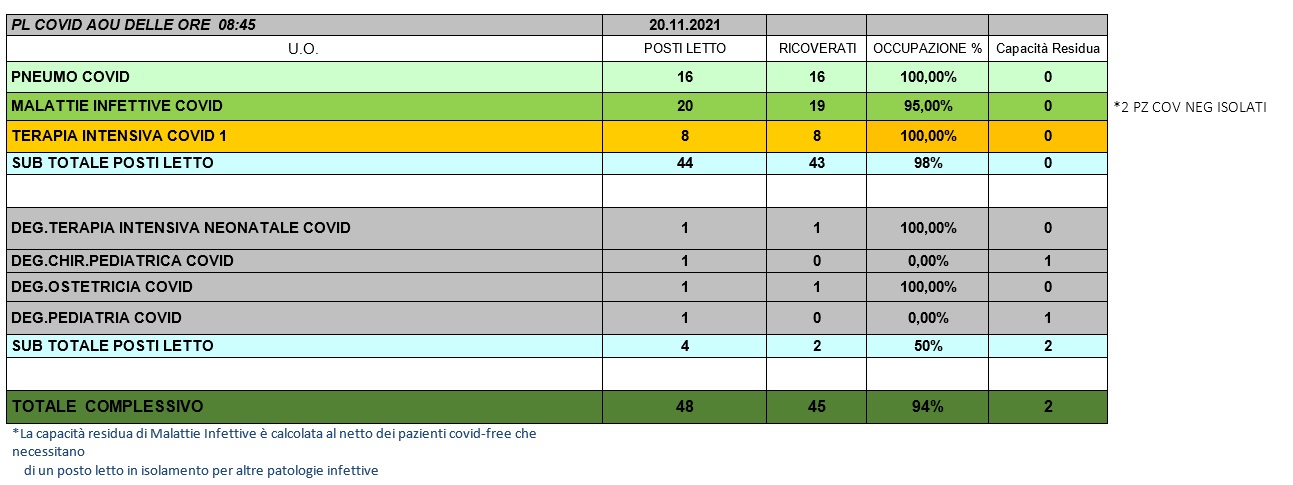 | PL COVID AOU DELLE ORE 08:45 | 20.11.2021 | | | |
|---|---|---|---|---|
| U.O. | POSTI LETTO | RICOVERATI | OCCUPAZIONE % | Capacità Residua |
| PNEUMO COVID | 16 | 16 | 100,00% | 0 |
| MALATTIE INFETTIVE COVID | 20 | 19 | 95,00% | 0 |
| TERAPIA INTENSIVA COVID 1 | 8 | 8 | 100,00% | 0 |
| SUB TOTALE POSTI LETTO | 44 | 43 | 98% | 0 |
| | | | | |
| DEG.TERAPIA INTENSIVA NEONATALE COVID | 1 | 1 | 100,00% | 0 |
| DEG.CHIR.PEDIATRICA COVID | 1 | 0 | 0,00% | 1 |
| DEG.OSTETRICIA COVID | 1 | 1 | 100,00% | 0 |
| DEG.PEDIATRIA COVID | 1 | 0 | 0,00% | 1 |
| SUB TOTALE POSTI LETTO | 4 | 2 | 50% | 2 |
| | | | | |
| TOTALE COMPLESSIVO | 48 | 45 | 94% | 2 |

*2 PZ COV NEG ISOLATI

*La capacità residua di Malattie Infettive è calcolata al netto dei pazienti covid-free che necessitano di un posto letto in isolamento per altre patologie infettive